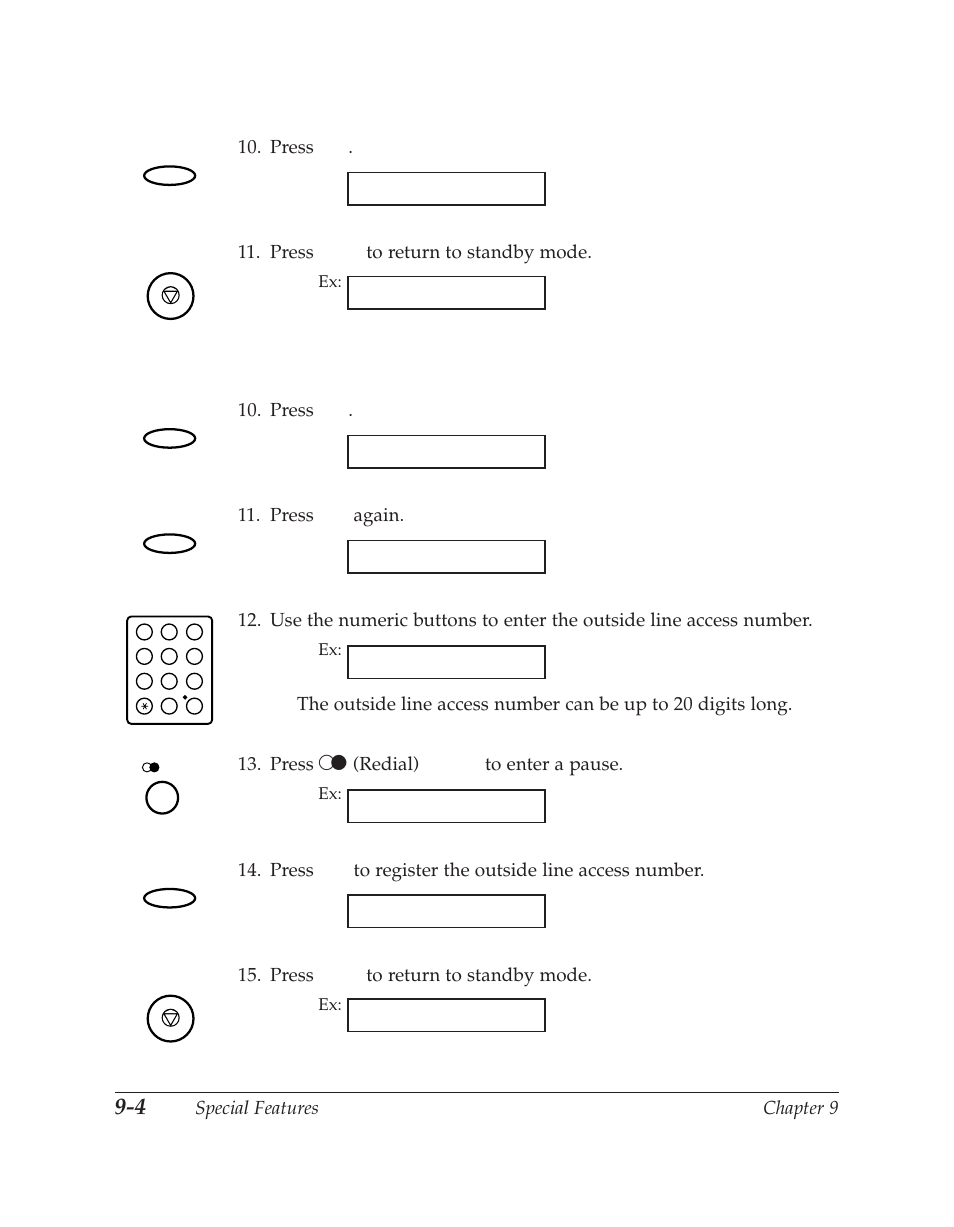 10. Press .

11. Press to return to standby mode.

Ex:

10. Press .

11. Press again.

12. Use the numeric buttons to enter the outside line access number.

Ex:

The outside line access number can be up to 20 digits long.

13. Press (Redial) to enter a pause.

Ex:

14. Press to register the outside line access number.

15. Press to return to standby mode.

Ex:

9-4 Special Features Chapter 9